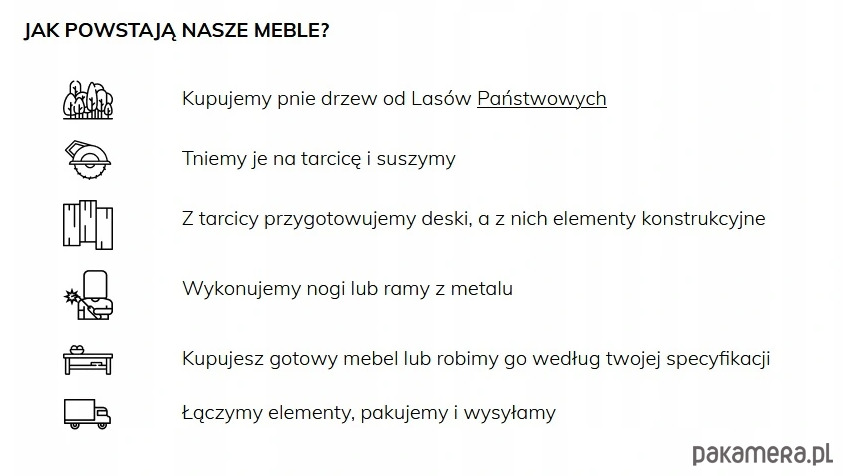 JAK POWSTAJĄ NASZE MEBLE?

Kupujemy pnie drzew od Lasów Państwowych

Tniemy je na tarcicę i suszymy

Z tarcicy przygotowujemy deski, a z nich elementy konstrukcyjne

Wykonujemy nogi lub ramy z metalu

Kupujesz gotowy mebel lub robimy go według twojej specyfikacji

Łączymy elementy, pakujemy i wysyłamy

pakamera.pl